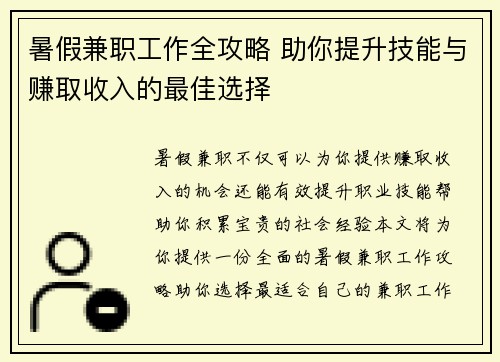 暑假兼职工作全攻略 助你提升技能与赚取收入的最佳选择

暑假兼职不仅可以为你提供赚取收入的机会还能有效提升职业技能帮助你积累宝贵的社会经验本文将为你提供一份全面的暑假兼职工作攻略助你选择最适合自己的兼职工作